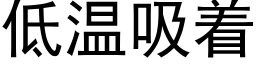 低温吸着